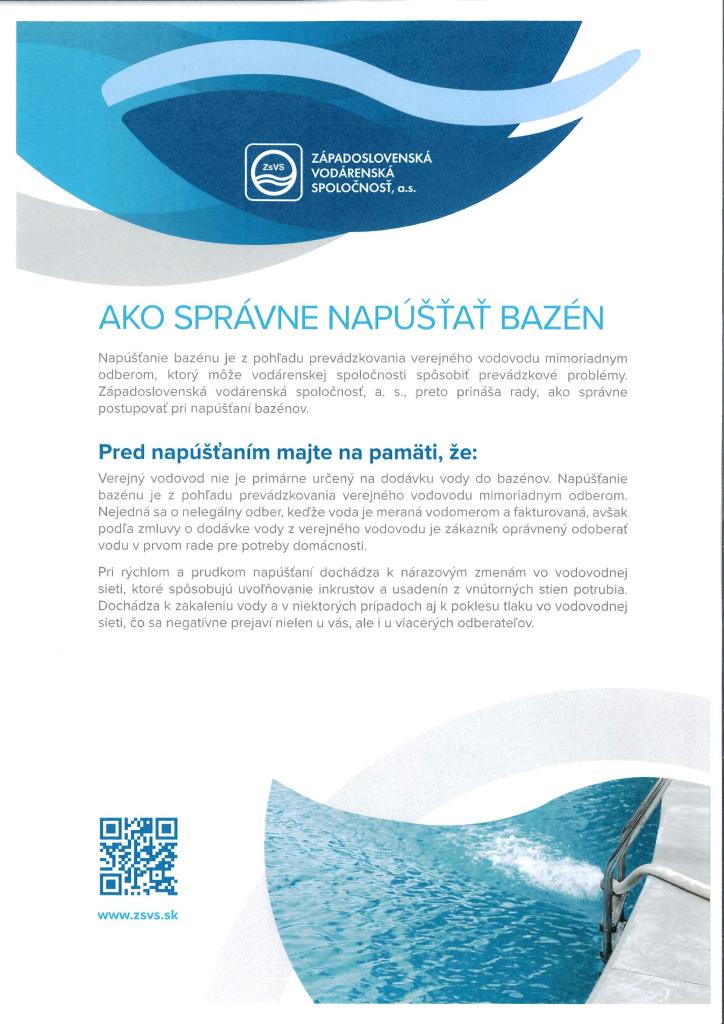 ZsVS

ZÁPADOSLOVENSKÁ VODÁRENSKÁ SPOLOČNOSŤ, a.s.

AKO SPRÁVNE NAPÚŠŤAŤ BAZÉN

Napúšťanie bazénu je z pohľadu prevádzkovania verejného vodovodu mimoriadnym odberom, ktorý môže vodárenskej spoločnosti spôsobiť prevádzkové problémy. Západoslovenská vodárenská spoločnosť, a. s., preto prináša rady, ako správne postupovať pri napúšťaní bazénov.

Pred napúšťaním majte na pamäti, že:

Verejný vodovod nie je primárne určený na dodávku vody do bazénov. Napúšťanie bazénu je z pohľadu prevádzkovania verejného vodovodu mimoriadnym odberom. Nejedná sa o nelegálny odber, keďže voda je meraná vodomerom a fakturovaná, avšak podľa zmluvy o dodávke vody z verejného vodovodu je zákazník oprávnený odoberať vodu v prvom rade pre potreby domácnosti.

Pri rýchlom a prudkom napúšťaní dochádza k nárazovým zmenám vo vodovodnej sieti, ktoré spôsobujú uvoľňovanie inkrustov a usadenín z vnútorných stien potrubia. Dochádza k zakaleniu vody a v niektorých prípadoch aj k poklesu tlaku vo vodovodnej sieti, čo sa negatívne prejaví nielen u vás, ale i u viacerých odberateľov.

www.zsvs.sk